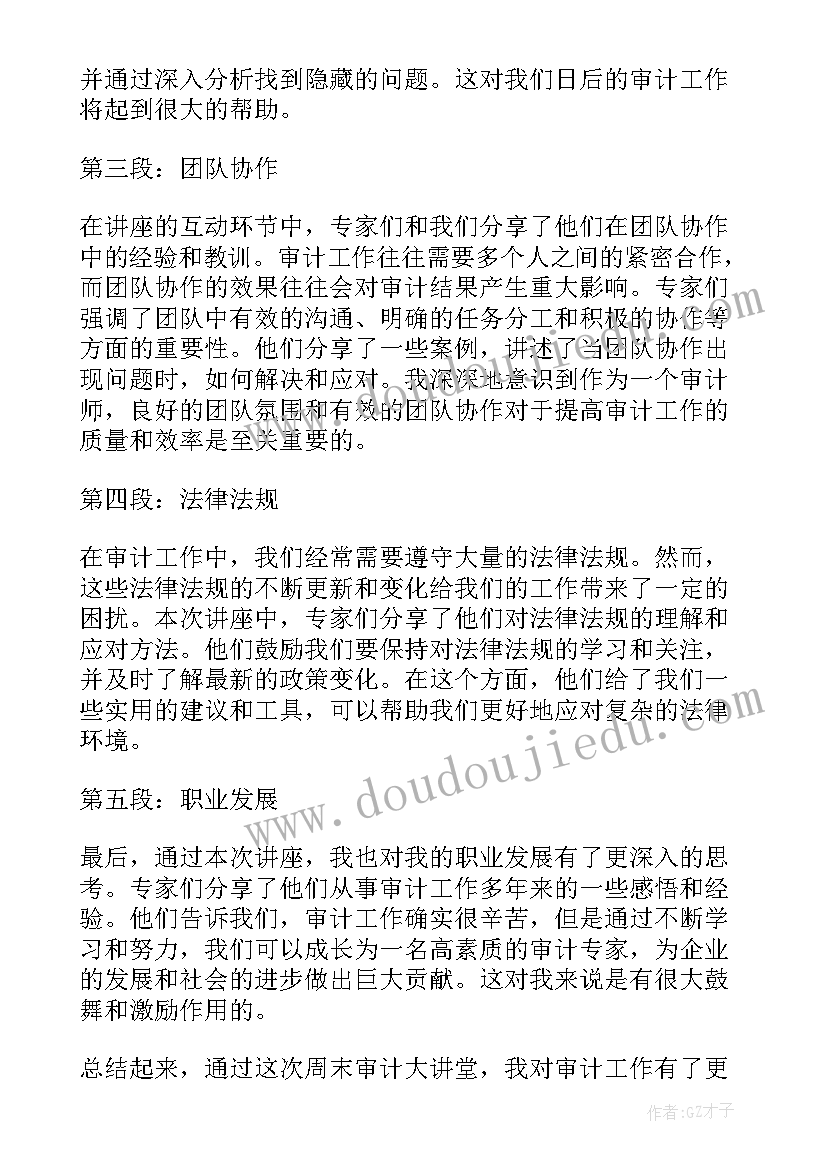 并通过深入分析找到隐藏的问题。这对我们日后的审计工作将起到很大的帮助。

第三段：团队协作

在讲座的互动环节中，专家们和我们分享了他们在团队协作中的经验和教训。审计工作往往需要多个人之间的紧密合作，而团队协作的效果往往会对审计结果产生重大影响。专家们强调了团队中有效的沟通、明确的任务分工和积极的协作等方面的重要性。他们分享了一些案例，讲述了当团队协作出现问题时，如何解决和应对。我深深地意识到作为一个审计师，良好的团队氛围和有效的团队协作对于提高审计工作的质量和效率是至关重要的。

第四段：法律法规

在审计工作中，我们经常需要遵守大量的法律法规。然而，这些法律法规的不断更新和变化给我们的工作带来了一定的困扰。本次讲座中，专家们分享了他们对法律法规的理解和应对方法。他们鼓励我们要保持对法律法规的学习和关注，并及时了解最新的政策变化。在这个方面，他们给了我们一些实用的建议和工具，可以帮助我们更好地应对复杂的法律环境。

第五段：职业发展

最后，通过本次讲座，我也对我的职业发展有了更深入的思考。专家们分享了他们从事审计工作多年来的一些感悟和经验。他们告诉我们，审计工作确实很辛苦，但是通过不断学习和努力，我们可以成长为一名高素质的审计专家，为企业的发展和社会的进步做出巨大贡献。这对我来说是有很大鼓舞和激励作用的。

总结起来，通过这次周末审计大讲堂，我对审计工作有了更

www.doudoujiedu.com

作者:GZ才子